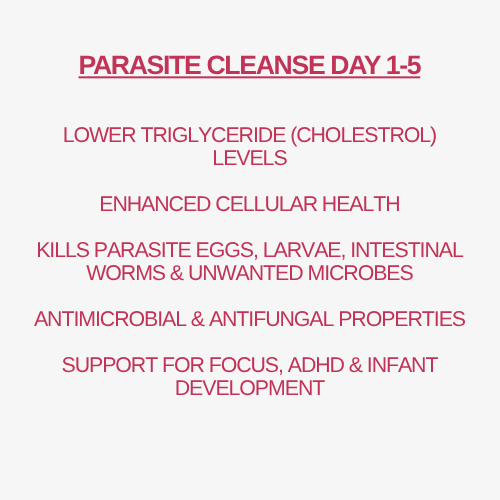 PARASITE CLEANSE DAY 1-5

LOWER TRIGLYCERIDE (CHOLESTROL) LEVELS

ENHANCED CELLULAR HEALTH

KILLS PARASITE EGGS, LARVAE, INTESTINAL WORMS & UNWANTED MICROBES

ANTIMICROBIAL & ANTIFUNGAL PROPERTIES

SUPPORT FOR FOCUS, ADHD & INFANT DEVELOPMENT